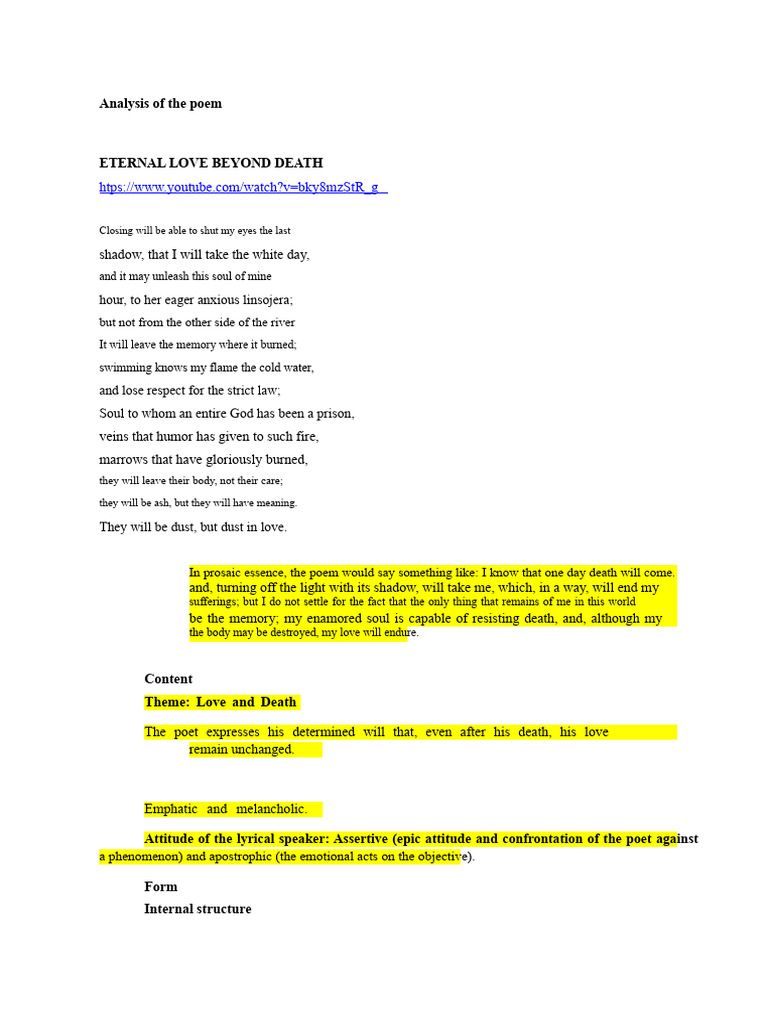 Analysis of the poem

ETERNAL LOVE BEYOND DEATH

https://www.youtube.com/watch?v=bky8mzStR_g

Closing will be able to shut my eyes the last
shadow, that I will take the white day,
and it may unleash this soul of mine
hour, to her eager anxious linsojera;
but not from the other side of the river
It will leave the memory where it burned;
swimming knows my flame the cold water,
and lose respect for the strict law;
Soul to whom an entire God has been a prison,
veins that humor has given to such fire,
marrows that have gloriously burned,
they will leave their body, not their care;
they will be ash, but they will have meaning.
They will be dust, but dust in love.

In prosaic essence, the poem would say something like: I know that one day death will come. and, turning off the light with its shadow, will take me, which, in a way, will end my sufferings; but I do not settle for the fact that the only thing that remains of me in this world be the memory; my enamored soul is capable of resisting death, and, although my the body may be destroyed, my love will endure.

Content

Theme: Love and Death

The poet expresses his determined will that, even after his death, his love remain unchanged.

Emphatic and melancholic.

Attitude of the lyrical speaker: Assertive (epic attitude and confrontation of the poet against a phenomenon) and apostrophic (the emotional acts on the objective).

Form

Internal structure